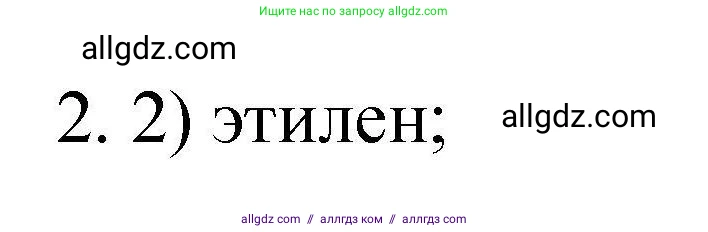 Ищите нас по запросу allgdz.com

allgdz.com

2. 2) этилен;

allgdz.com

allgdz com // аллгдз ком // аллгдз com